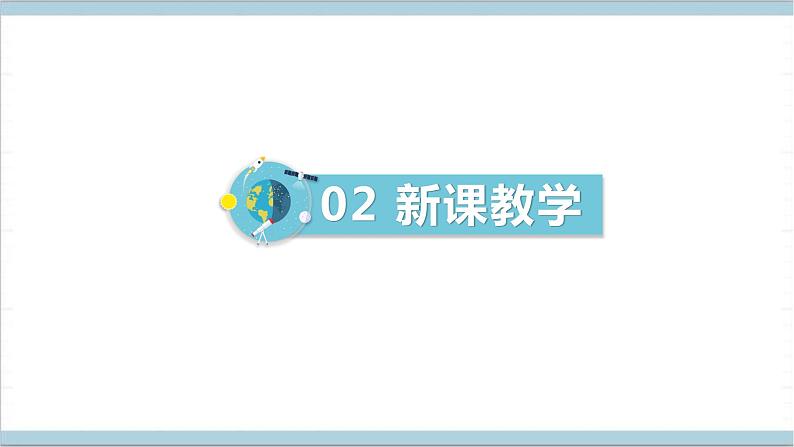 02 新课教学